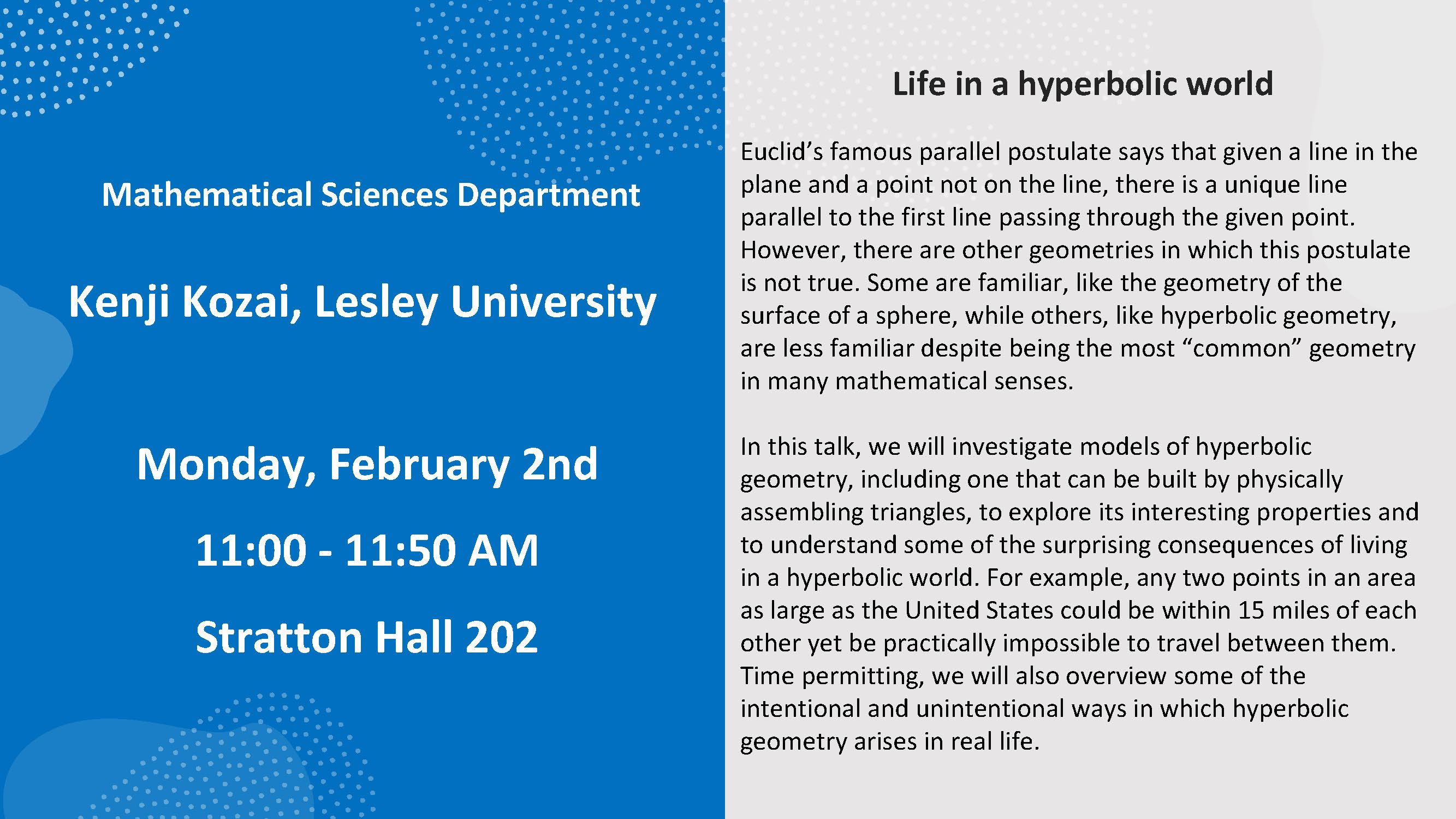 Mathematical Sciences Department

Kenji Kozai, Lesley University

Monday, February 2nd

11:00 - 11:50 AM

Stratton Hall 202

Life in a hyperbolic world

Euclid's famous parallel postulate says that given a line in the plane and a point not on the line, there is a unique line parallel to the first line passing through the given point. However, there are other geometries in which this postulate is not true. Some are familiar, like the geometry of the surface of a sphere, while others, like hyperbolic geometry, are less familiar despite being the most "common" geometry in many mathematical senses.

In this talk, we will investigate models of hyperbolic geometry, including one that can be built by physically assembling triangles, to explore its interesting properties and to understand some of the surprising consequences of living in a hyperbolic world. For example, any two points in an area as large as the United States could be within 15 miles of each other yet be practically impossible to travel between them. Time permitting, we will also overview some of the intentional and unintentional ways in which hyperbolic geometry arises in real life.